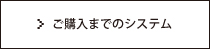 > ご購入までのシステム